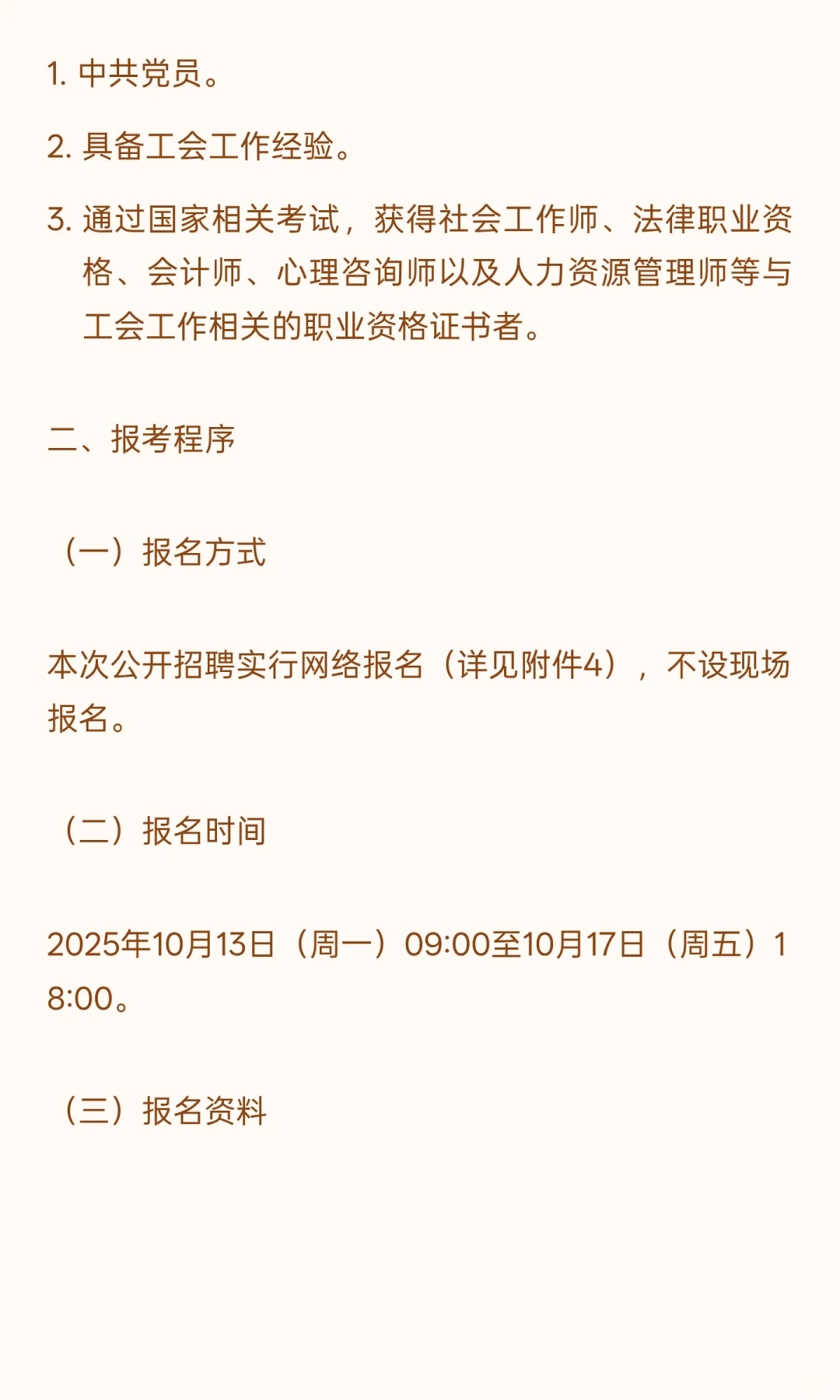 1.中共党员。

2.具备工会工作经验。

3.通过国家相关考试，获得社会工作师、法律职业资格、会计师、心理咨询师以及人力资源管理师等与工会工作相关的职业资格证书者。

二、报考程序

（一）报名方式

本次公开招聘实行网络报名（详见附件4），不设现场报名。

（二）报名时间

2025年10月13日（周一）09:00至10月17日（周五）18:00。

（三）报名资料